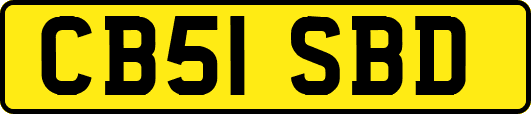 CB51 SBD